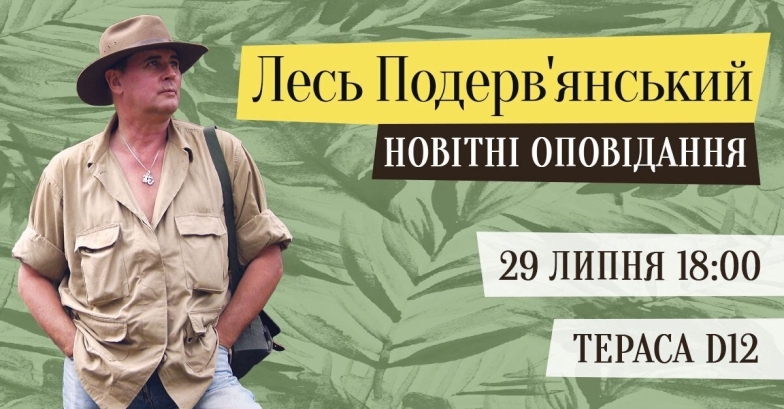 Лесь Подерв'янський

НОВІТНІ ОПОВІДАННЯ

29 ЛИПНЯ 18:00

ТЕРАСА D12